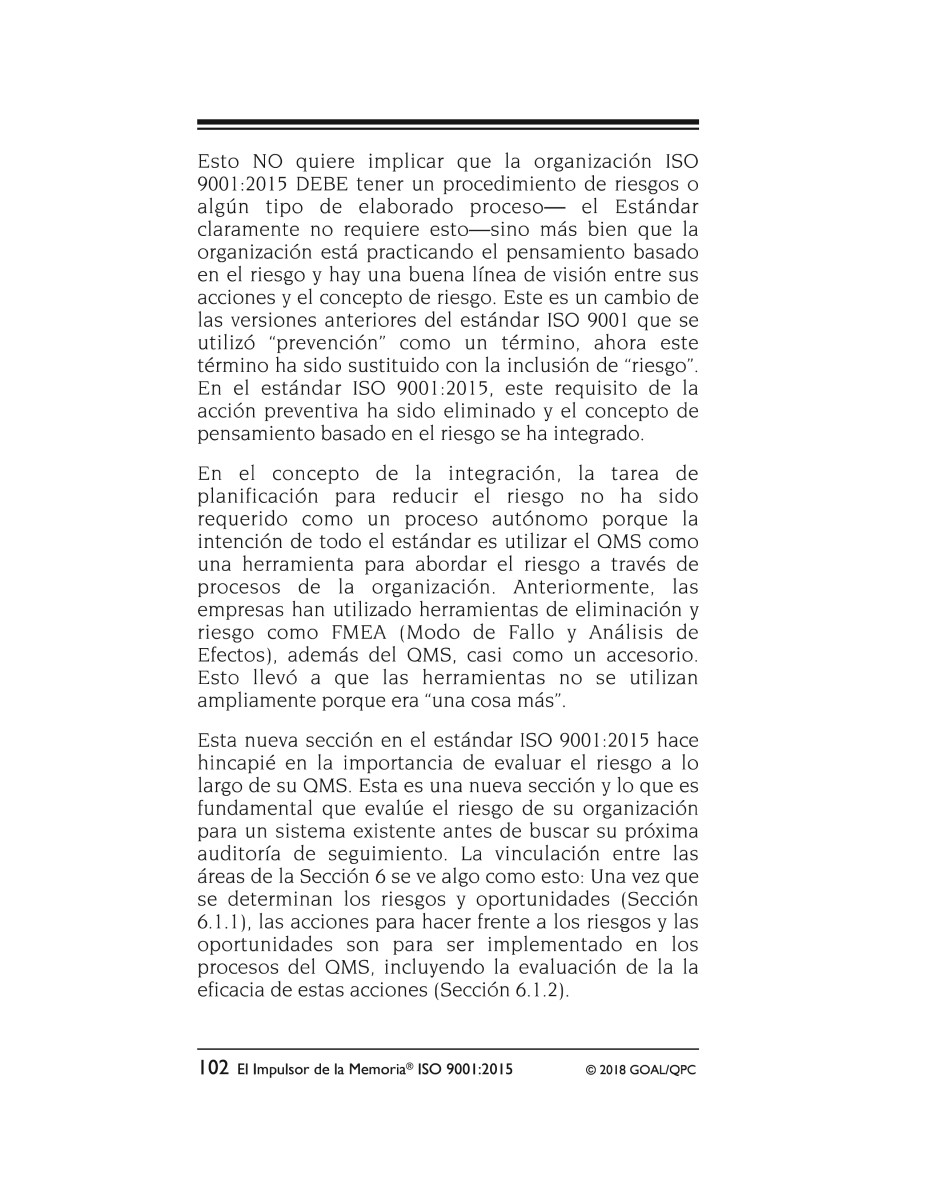 Esto NO quiere implicar que la organización ISO 9001:2015 DEBE tener un procedimiento de riesgos o algún tipo de elaborado proceso— el Estándar claramente no requiere esto—sino más bien que la organización está practicando el pensamiento basado en el riesgo y hay una buena línea de visión entre sus acciones y el concepto de riesgo. Este es un cambio de las versiones anteriores del estándar ISO 9001 que se utilizó "prevención" como un término, ahora este término ha sido sustituido con la inclusión de "riesgo". En el estándar ISO 9001:2015, este requisito de la acción preventiva ha sido eliminado y el concepto de pensamiento basado en el riesgo se ha integrado.

En el concepto de la integración, la tarea de planificación para reducir el riesgo no ha sido requerido como un proceso autónomo porque la intención de todo el estándar es utilizar el QMS como una herramienta para abordar el riesgo a través de procesos de la organización. Anteriormente, las empresas han utilizado herramientas de eliminación y riesgo como FMEA (Modo de Fallo y Análisis de Efectos), además del QMS, casi como un accesorio. Esto llevó a que las herramientas no se utilizan ampliamente porque era "una cosa más".

Esta nueva sección en el estándar ISO 9001:2015 hace hincapié en la importancia de evaluar el riesgo a lo largo de su QMS. Esta es una nueva sección y lo que es fundamental que evalúe el riesgo de su organización para un sistema existente antes de buscar su próxima auditoría de seguimiento. La vinculación entre las áreas de la Sección 6 se ve algo como esto: Una vez que se determinan los riesgos y oportunidades (Sección 6.1.1), las acciones para hacer frente a los riesgos y las oportunidades son para ser implementado en los procesos del QMS, incluyendo la evaluación de la la eficacia de estas acciones (Sección 6.1.2).

102 El Impulsor de la Memoria® ISO 9001:2015 © 2018 GOAL/QPC